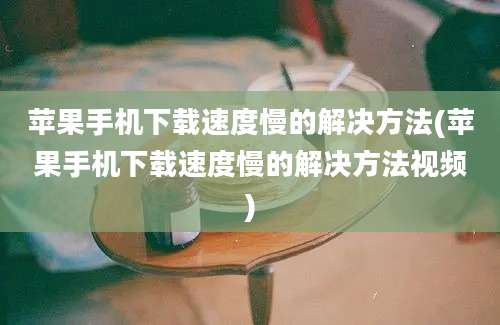 苹果手机下载速度慢的解决方法(苹果手机下载速度慢的解决方法视频)